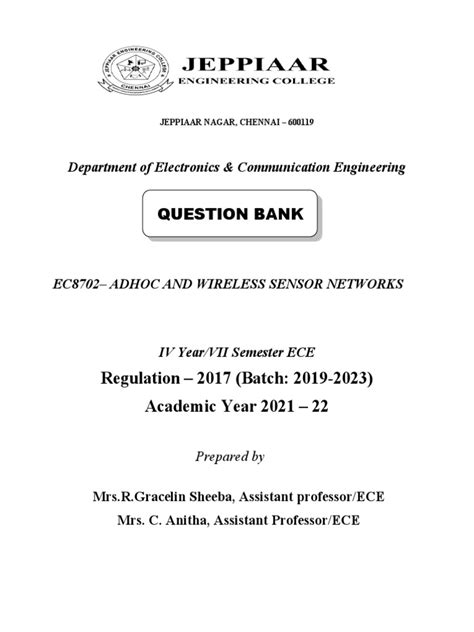 JEPPIAAR ENGINEERING COLLEGE CHENNAI

JEPPIAAR
ENGINEERING COLLEGE

JEPPIAAR NAGAR, CHENNAI – 600119

Department of Electronics & Communication Engineering

QUESTION BANK

EC8702– ADHOC AND WIRELESS SENSOR NETWORKS

IV Year/VII Semester ECE

Regulation – 2017 (Batch: 2019-2023)

Academic Year 2021 – 22

Prepared by

Mrs.R.Gracelin Sheeba, Assistant professor/ECE

Mrs. C. Anitha, Assistant Professor/ECE